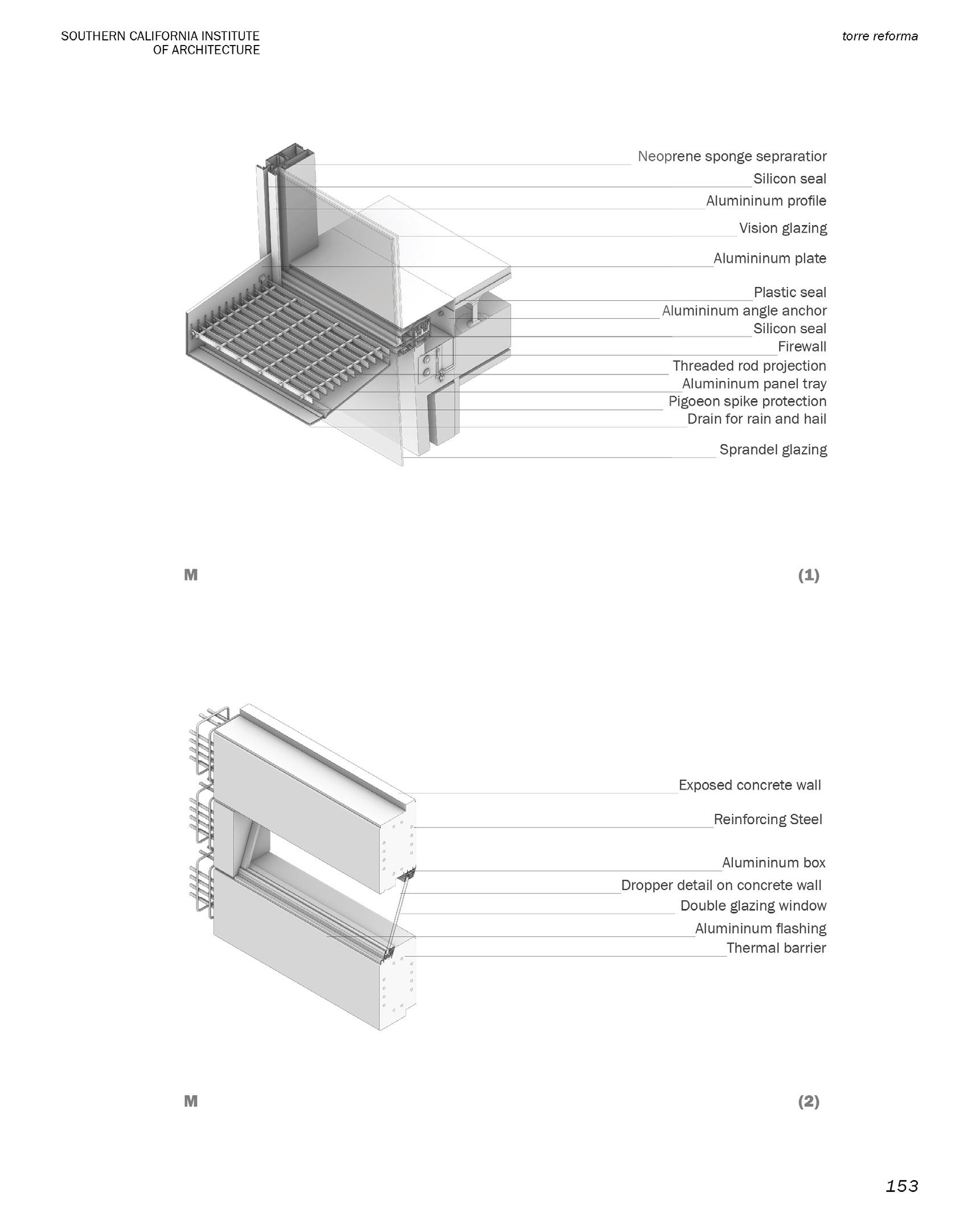 SOUTHERN CALIFORNIA INSTITUTE
OF ARCHITECTURE

torre reforma

Neoprene sponge sepraratior
Silicon seal
Alumininum profile
Vision glazing
Alumininum plate
Plastic seal
Alumininum angle anchor
Silicon seal
Firewall
Threaded rod projection
Alumininum panel tray
Pigoeon spike protection
Drain for rain and hail
Sprandel glazing

M

(1)

Exposed concrete wall
Reinforcing Steel
Alumininum box
Dropper detail on concrete wall
Double glazing window
Alumininum flashing
Thermal barrier

M

(2)

153